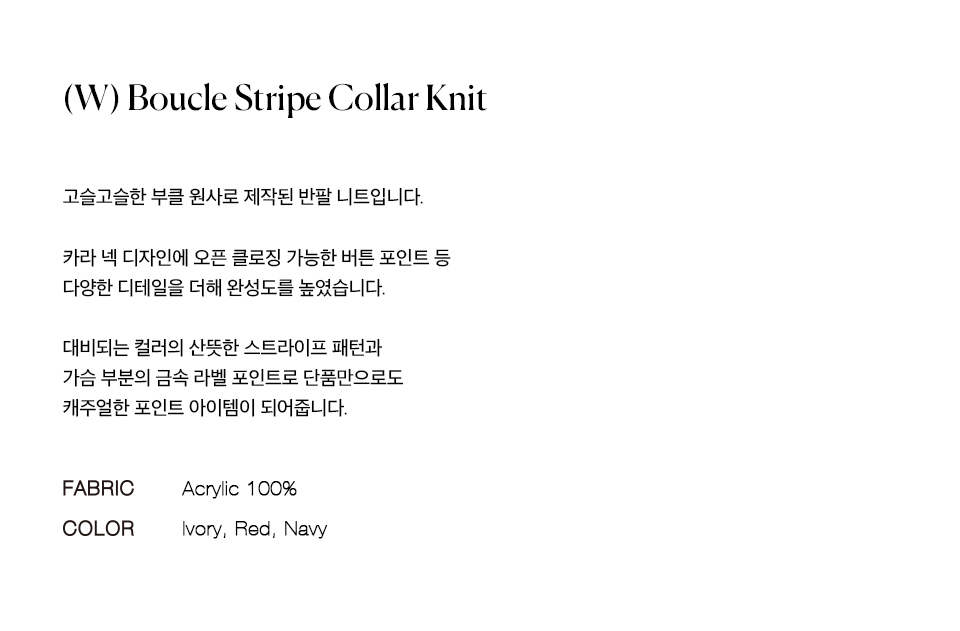 (W) Boucle Stripe Collar Knit

고슬고슬한 부클 원사로 제작된 반팔 니트입니다.

카라 넥 디자인에 오픈 클로징 가능한 버튼 포인트 등 다양한 디테일을 더해 완성도를 높였습니다.

대비되는 컬러의 산뜻한 스트라이프 패턴과 가슴 부분의 금속 라벨 포인트로 단품만으로도 캐주얼한 포인트 아이템이 되어줍니다.

FABRIC Acrylic 100%
COLOR Ivory, Red, Navy